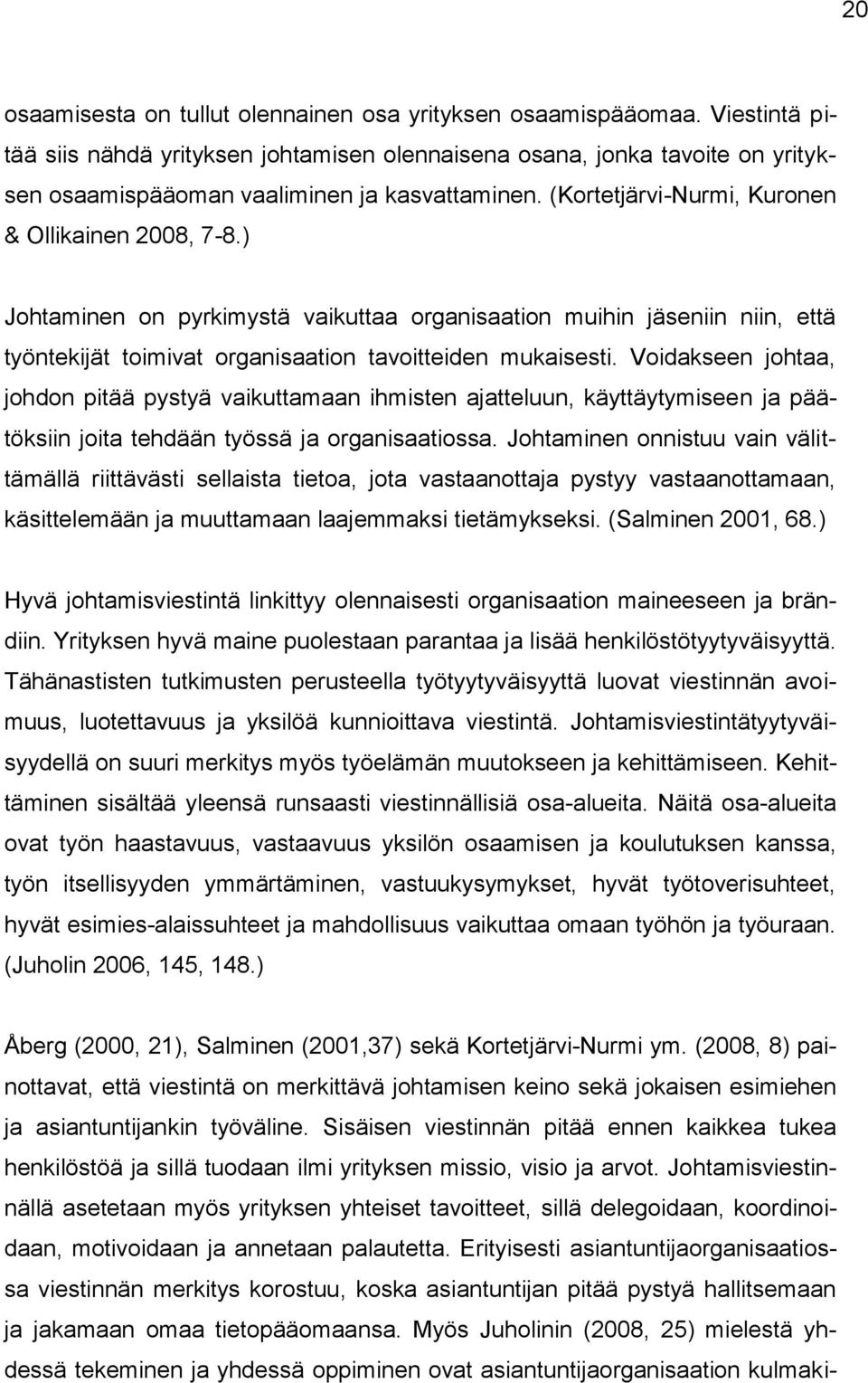 20

osaamisesta on tullut olennainen osa yrityksen osaamispääomaa. Viestintä pitää siis nähdä yrityksen johtamisen olennaisena osana, jonka tavoite on yrityksen osaamispääoman vaaliminen ja kasvattaminen. (Kortetjärvi-Nurmi, Kuronen & Ollikainen 2008, 7-8.)

Johtaminen on pyrkimystä vaikuttaa organisaation muihin jäseniin niin, että työntekijät toimivat organisaation tavoitteiden mukaisesti. Voidakseen johtaa, johdon pitää pystyä vaikuttamaan ihmisten ajatteluun, käyttäytymiseen ja päätöksiin joita tehdään työssä ja organisaatiossa. Johtaminen onnistuu vain välittämällä riittävästi sellaista tietoa, jota vastaanottaja pystyy vastaanottamaan, käsittelemään ja muuttamaan laajemmaksi tietämykseksi. (Salminen 2001, 68.)

Hyvä johtamisviestintä linkittyy olennaisesti organisaation maineeseen ja brändiin. Yrityksen hyvä maine puolestaan parantaa ja lisää henkilöstötyytyväisyyttä. Tähänastisten tutkimusten perusteella työtyytyväisyyttä luovat viestinnän avoimuus, luotettavuus ja yksilöä kunnioittava viestintä. Johtamisviestintätyytyväisyydellä on suuri merkitys myös työelämän muutokseen ja kehittämiseen. Kehittäminen sisältää yleensä runsaasti viestinnällisiä osa-alueita. Näitä osa-alueita ovat työn haastavuus, vastaavuus yksilön osaamisen ja koulutuksen kanssa, työn itsellisyyden ymmärtäminen, vastuukysymykset, hyvät työtoverisuhteet, hyvät esimies-alaissuhteet ja mahdollisuus vaikuttaa omaan työhön ja työuraan. (Juholin 2006, 145, 148.)

Åberg (2000, 21), Salminen (2001,37) sekä Kortetjärvi-Nurmi ym. (2008, 8) painottavat, että viestintä on merkittävä johtamisen keino sekä jokaisen esimiehen ja asiantuntijankin työväline. Sisäisen viestinnän pitää ennen kaikkea tukea henkilöstöä ja sillä tuodaan ilmi yrityksen missio, visio ja arvot. Johtamisviestinnällä asetetaan myös yrityksen yhteiset tavoitteet, sillä delegoidaan, koordinoidaan, motivoidaan ja annetaan palautetta. Erityisesti asiantuntijaorganisaatiossa viestinnän merkitys korostuu, koska asiantuntijan pitää pystyä hallitsemaan ja jakamaan omaa tietopääomaansa. Myös Juholinin (2008, 25) mielestä yhdessä tekeminen ja yhdessä oppiminen ovat asiantuntijaorganisaation kulmaki-